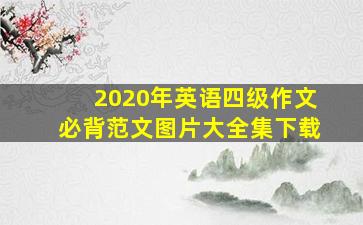 2020年英语四级作文
必背范文图片大全集下载